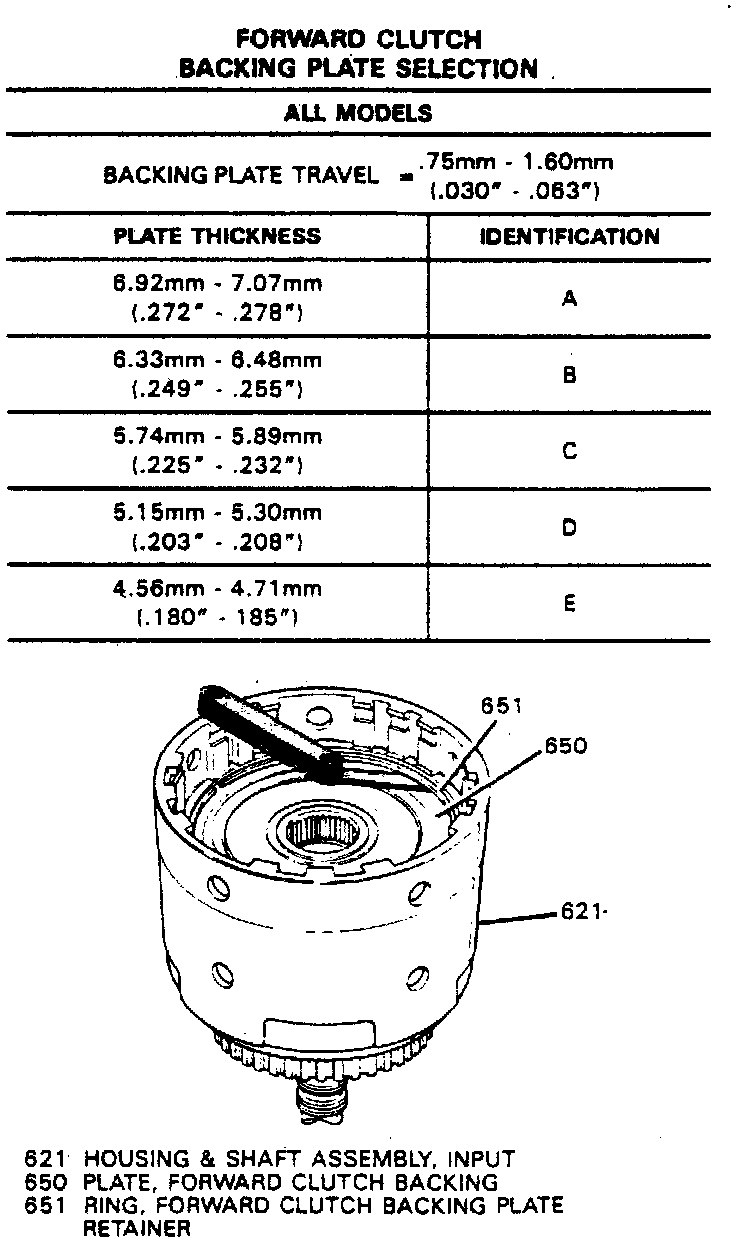 FORWARD CLUTCH
BACKING PLATE SELECTION

ALL MODELS

BACKING PLATE TRAVEL = .75mm - 1.60mm (.030" - .063")

| PLATE THICKNESS | IDENTIFICATION |
|---|---|
| 6.92mm - 7.07mm (.272" - .278") | A |
| 6.33mm - 6.48mm (.249" - .255") | B |
| 5.74mm - 5.89mm (.225" - .232") | C |
| 5.15mm - 5.30mm (.203" - .208") | D |
| 4.56mm - 4.71mm (.180" - 185") | E |

651
650
621

621 HOUSING & SHAFT ASSEMBLY, INPUT
650 PLATE, FORWARD CLUTCH BACKING
651 RING, FORWARD CLUTCH BACKING PLATE RETAINER